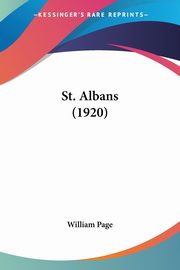 KESSINGER'S RARE REPRINTS

St. Albans
(1920)

William Page